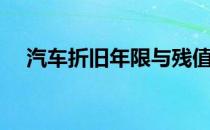 汽车折旧年限与残值